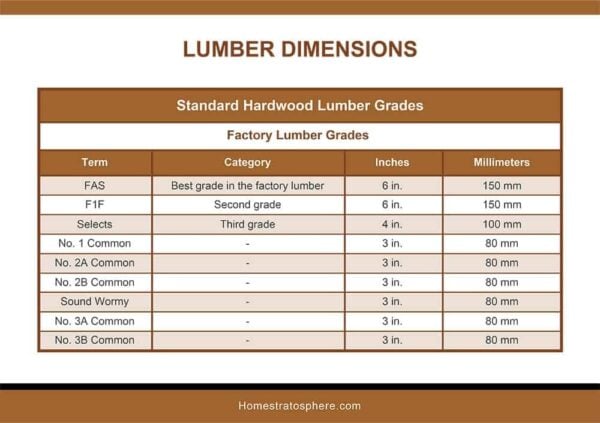 LUMBER DIMENSIONS

Standard Hardwood Lumber Grades

Factory Lumber Grades

| Term | Category | Inches | Millimeters |
|---|---|---|---|
| FAS | Best grade in the factory lumber | 6 in. | 150 mm |
| F1F | Second grade | 6 in. | 150 mm |
| Selects | Third grade | 4 in. | 100 mm |
| No. 1 Common | - | 3 in. | 80 mm |
| No. 2A Common | - | 3 in. | 80 mm |
| No. 2B Common | - | 3 in. | 80 mm |
| Sound Wormy | - | 3 in. | 80 mm |
| No. 3A Common | - | 3 in. | 80 mm |
| No. 3B Common | - | 3 in. | 80 mm |

Homestratosphere.com